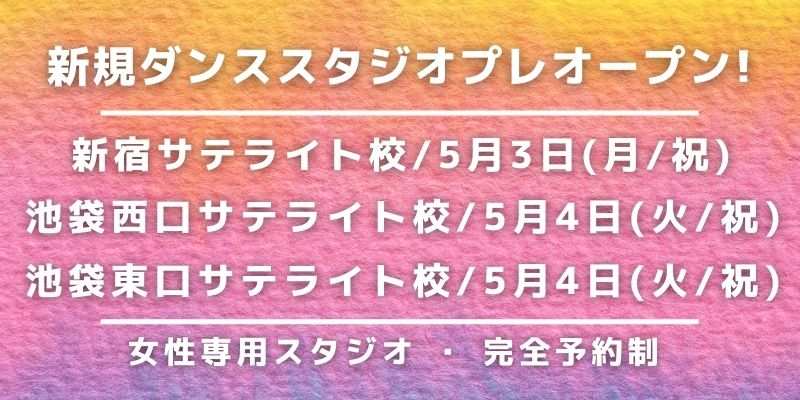 新規ダンススタジオプレオープン!

新宿サテライト校/5月3日(月/祝)
池袋西口サテライト校/5月4日(火/祝)
池袋東口サテライト校/5月4日(火/祝)

女性専用スタジオ ・ 完全予約制